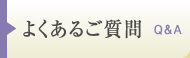 よくあるご質問 Q&A